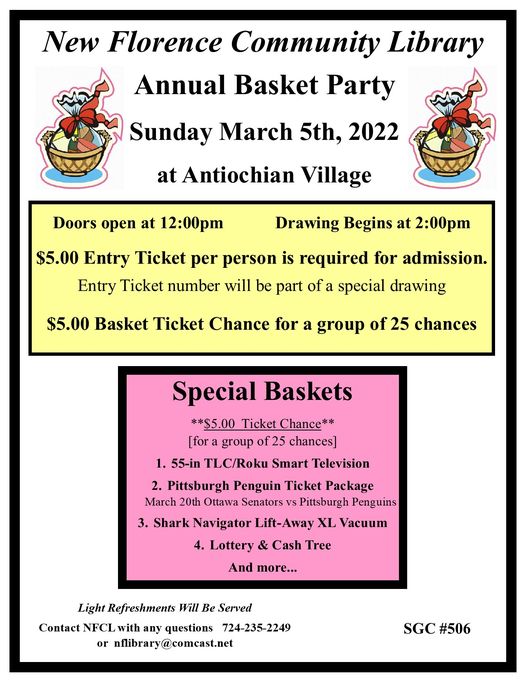 New Florence Community Library

Annual Basket Party

Sunday March 5th, 2022

at Antiochian Village

Doors open at 12:00pm Drawing Begins at 2:00pm

$5.00 Entry Ticket per person is required for admission.

Entry Ticket number will be part of a special drawing

$5.00 Basket Ticket Chance for a group of 25 chances

Special Baskets

**$5.00 Ticket Chance**
[for a group of 25 chances]

1. 55-in TLC/Roku Smart Television

2. Pittsburgh Penguin Ticket Package
March 20th Ottawa Senators vs Pittsburgh Penguins

3. Shark Navigator Lift-Away XL Vacuum

4. Lottery & Cash Tree

And more...

Light Refreshments Will Be Served

Contact NFCL with any questions 724-235-2249
or nflibrary@comcast.net

SGC #506